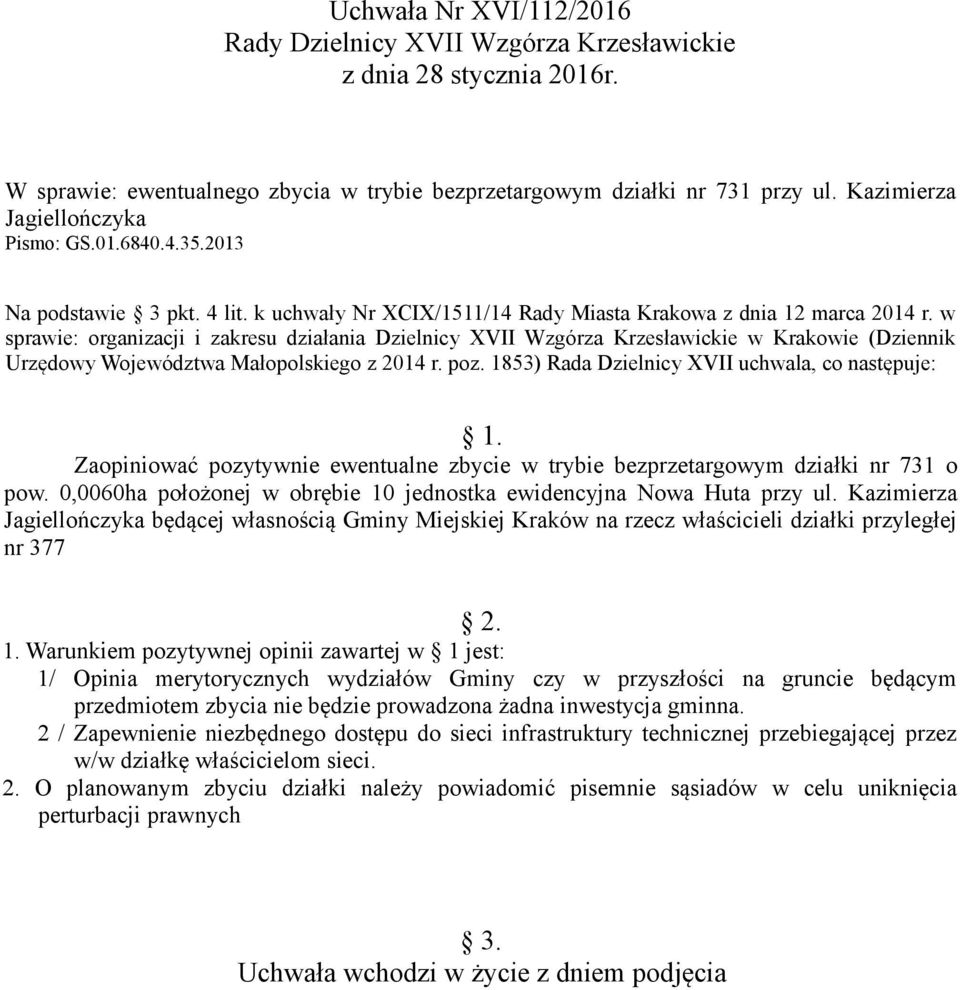 Uchwała Nr XVI/112/2016
Rady Dzielnicy XVII Wzgórza Krzesławickie
z dnia 28 stycznia 2016r.

W sprawie: ewentualnego zbycia w trybie bezprzetargowym działki nr 731 przy ul. Kazimierza Jagiellończyka
Pismo: GS.01.6840.4.35.2013

Na podstawie § 3 pkt. 4 lit. k uchwały Nr XCIX/1511/14 Rady Miasta Krakowa z dnia 12 marca 2014 r. w sprawie: organizacji i zakresu działania Dzielnicy XVII Wzgórza Krzesławickie w Krakowie (Dziennik Urzędowy Województwa Małopolskiego z 2014 r. poz. 1853) Rada Dzielnicy XVII uchwala, co następuje:

§ 1.
Zaopiniować pozytywnie ewentualne zbycie w trybie bezprzetargowym działki nr 731 o pow. 0,0060ha położonej w obrębie 10 jednostka ewidencyjna Nowa Huta przy ul. Kazimierza Jagiellończyka będącej własnością Gminy Miejskiej Kraków na rzecz właścicieli działki przyległej nr 377

§ 2.
1. Warunkiem pozytywnej opinii zawartej w § 1 jest:
1/ Opinia merytorycznych wydziałów Gminy czy w przyszłości na gruncie będącym przedmiotem zbycia nie będzie prowadzona żadna inwestycja gminna.
2 / Zapewnienie niezbędnego dostępu do sieci infrastruktury technicznej przebiegającej przez w/w działkę właścicielom sieci.
2. O planowanym zbyciu działki należy powiadomić pisemnie sąsiadów w celu uniknięcia perturbacji prawnych

§ 3.
Uchwała wchodzi w życie z dniem podjęcia